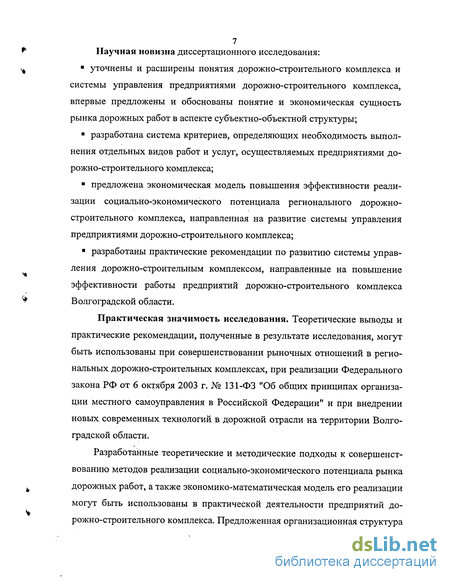 7

Научная новизна диссертационного исследования:

▪ уточнены и расширены понятия дорожно-строительного комплекса и системы управления предприятиями дорожно-строительного комплекса, впервые предложены и обоснованы понятие и экономическая сущность рынка дорожных работ в аспекте субъектно-объектной структуры;

▪ разработана система критериев, определяющих необходимость выполнения отдельных видов работ и услуг, осуществляемых предприятиями дорожно-строительного комплекса;

▪ предложена экономическая модель повышения эффективности реализации социально-экономического потенциала регионального дорожно-строительного комплекса, направленная на развитие системы управления предприятиями дорожно-строительного комплекса;

▪ разработаны практические рекомендации по развитию системы управления дорожно-строительным комплексом, направленные на повышение эффективности работы предприятий дорожно-строительного комплекса Волгоградской области.

Практическая значимость исследования. Теоретические выводы и практические рекомендации, полученные в результате исследования, могут быть использованы при совершенствовании рыночных отношений в региональных дорожно-строительных комплексах, при реализации Федерального закона РФ от 6 октября 2003 г. № 131-ФЗ "Об общих принципах организации местного самоуправления в Российской Федерации" и при внедрении новых современных технологий в дорожной отрасли на территории Волгоградской области.

Разработанные теоретические и методические подходы к совершенствованию методов реализации социально-экономического потенциала рынка дорожных работ, а также экономико-математическая модель его реализации могут быть использованы в практической деятельности предприятий дорожно-строительного комплекса. Предложенная организационная структура

dsLib.net
библиотека диссертаций